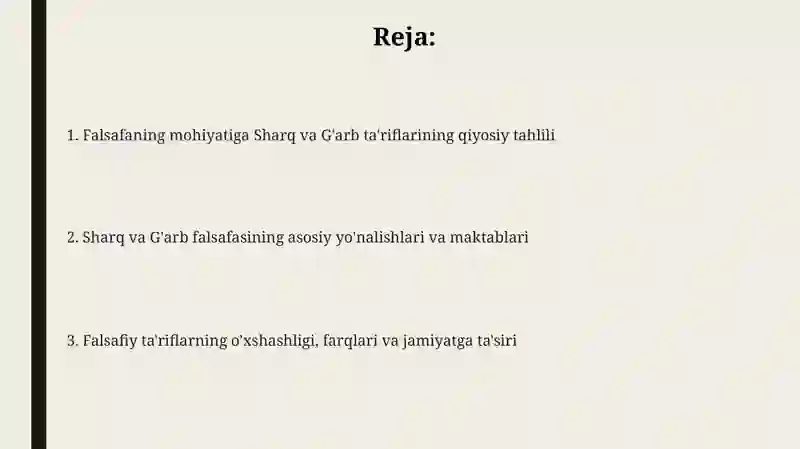 Reja:

1. Falsafaning mohiyatiga Sharq va G'arb ta'riflarining qiyosiy tahlili

2. Sharq va G'arb falsafasining asosiy yo'nalishlari va maktablari

3. Falsafiy ta'riflarning o'xshashligi, farqlari va jamiyatga ta'siri